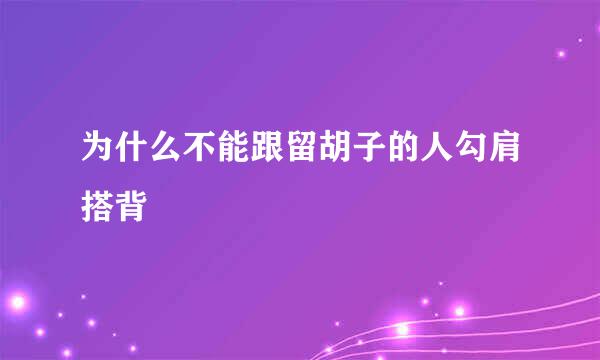 为什么不能跟留胡子的人勾肩搭背